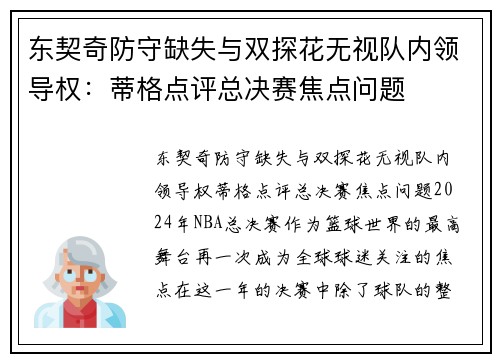 东契奇防守缺失与双探花无视队内领导权：蒂格点评总决赛焦点问题

东契奇防守缺失与双探花无视队内领导权蒂格点评总决赛焦点问题2024年NBA总决赛作为篮球世界的最高舞台再一次成为全球球迷关注的焦点在这一年的决赛中除了球队的整